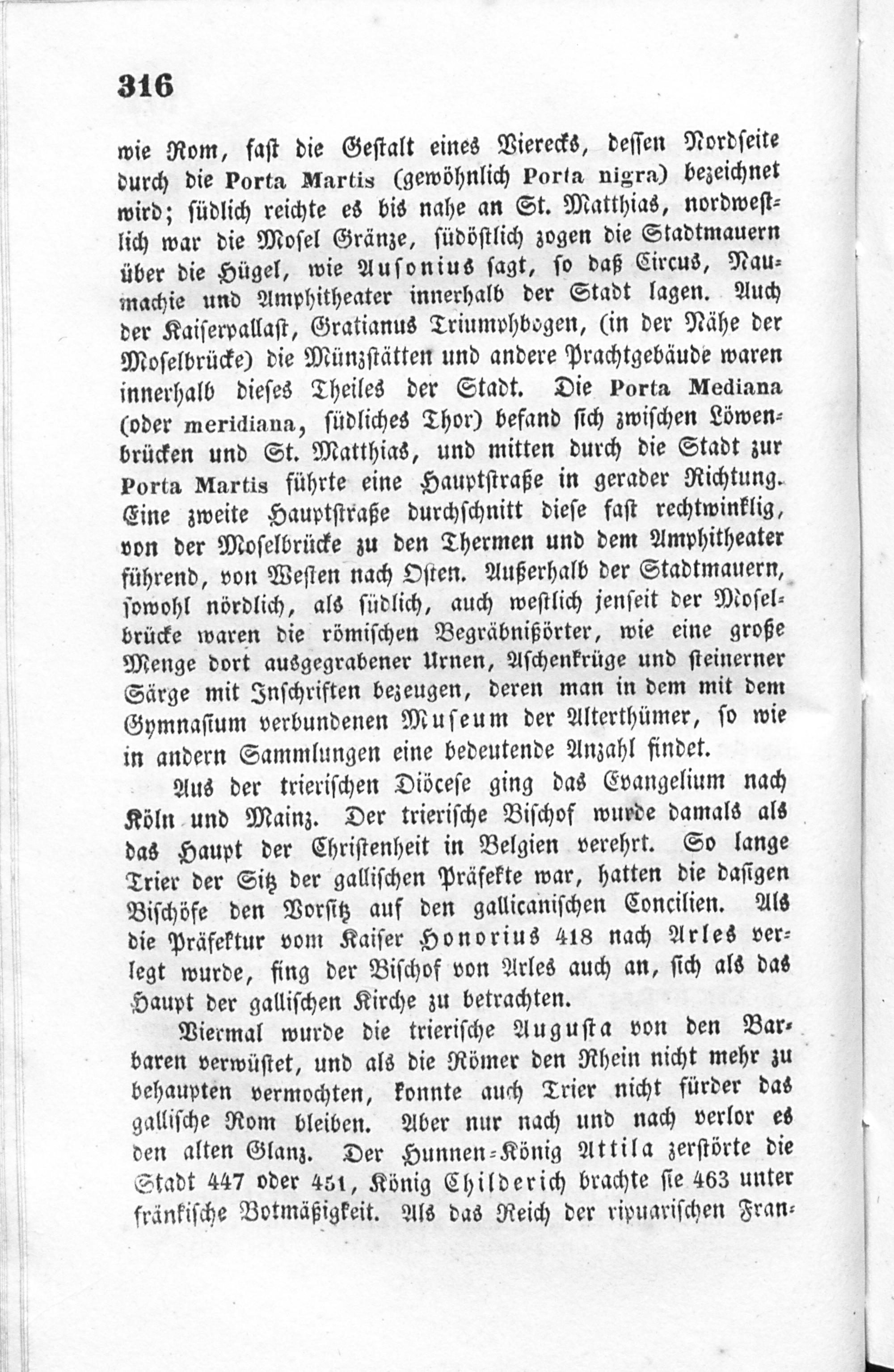 316

wie Rom, fast die Gestalt eines Vierecks, dessen Nordseite durch die Porta Martis (gewöhnlich Porta nigra) bezeichnet wird; südlich reichte es bis nahe an St. Matthias, nordwestlich war die Mosel Gränze, südöstlich zogen die Stadtmauern über die Hügel, wie Ausonius sagt, so daß Circus, Naumachie und Amphitheater innerhalb der Stadt lagen. Auch der Kaiserpallast, Gratianus Triumphbogen, (in der Nähe der Moselbrücke) die Münzstätten und andere Prachtgebäude waren innerhalb dieses Theiles der Stadt. Die Porta Mediana (oder meridiana, südliches Thor) befand sich zwischen Löwenbrücken und St. Matthias, und mitten durch die Stadt zur Porta Martis führte eine Hauptstraße in gerader Richtung. Eine zweite Hauptstraße durchschnitt diese fast rechtwinklig, von der Moselbrücke zu den Thermen und dem Amphitheater führend, von Westen nach Osten. Außerhalb der Stadtmauern, sowohl nördlich, als südlich, auch westlich jenseit der Moselbrücke waren die römischen Begräbnißörter, wie eine große Menge dort ausgegrabener Urnen, Aschenkrüge und steinerner Särge mit Inschriften bezeugen, deren man in dem mit dem Gymnasium verbundenen Museum der Alterthümer, so wie in andern Sammlungen eine bedeutende Anzahl findet.

Aus der trierischen Diöcese ging das Evangelium nach Köln und Mainz. Der trierische Bischof wurde damals als das Haupt der Christenheit in Belgien verehrt. So lange Trier der Sitz der gallischen Präfekte war, hatten die dasigen Bischöfe den Vorsitz auf den gallicanischen Concilien. Als die Präfektur vom Kaiser Honorius 418 nach Arles verlegt wurde, fing der Bischof von Arles auch an, sich als das Haupt der gallischen Kirche zu betrachten.

Viermal wurde die trierische Augusta von den Barbaren verwüstet, und als die Römer den Rhein nicht mehr zu behaupten vermochten, konnte auch Trier nicht fürder das gallische Rom bleiben. Aber nur nach und nach verlor es den alten Glanz. Der Hunnen-König Attila zerstörte die Stadt 447 oder 451, König Childerich brachte sie 463 unter fränkische Botmäßigkeit. Als das Reich der ripuarischen Fran-